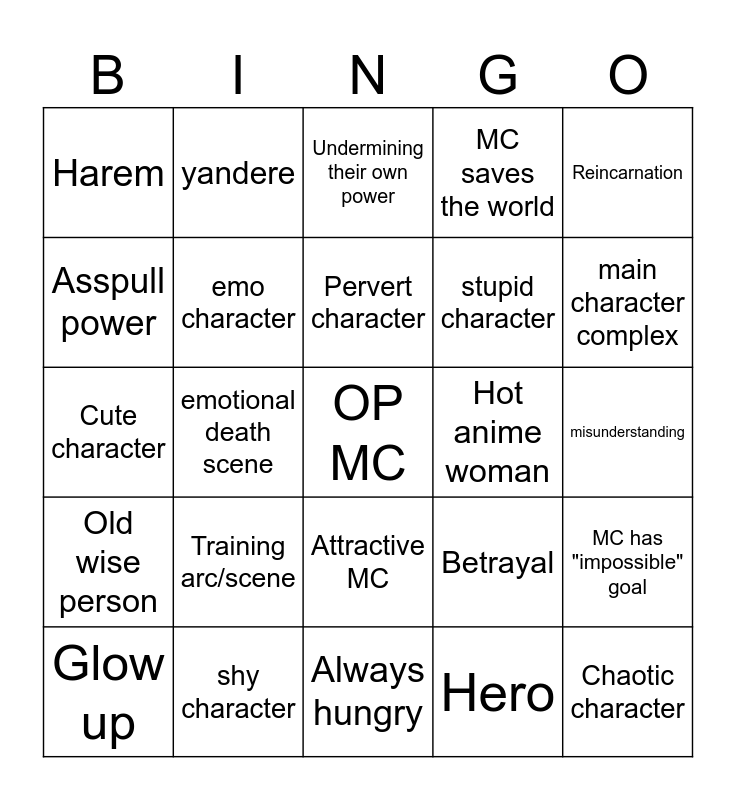 | B | I | N | G | O |
|---|---|---|---|---|
| Harem | yandere | Undermining their own power | MC saves the world | Reincarnation |
| Asspull power | emo character | Pervert character | stupid character | main character complex |
| Cute character | emotional death scene | OP MC | Hot anime woman | misunderstanding |
| Old wise person | Training arc/scene | Attractive MC | Betrayal | MC has "impossible" goal |
| Glow up | shy character | Always hungry | Hero | Chaotic character |